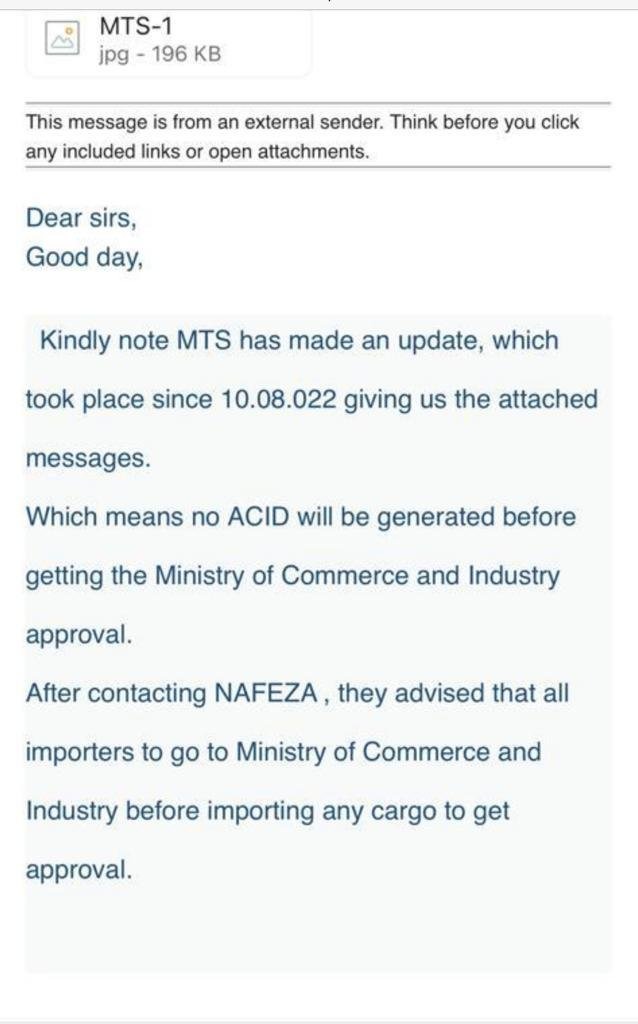 MTS-1
jpg - 196 KB

This message is from an external sender. Think before you click any included links or open attachments.

Dear sirs,
Good day,

Kindly note MTS has made an update, which took place since 10.08.022 giving us the attached messages.
Which means no ACID will be generated before getting the Ministry of Commerce and Industry approval.
After contacting NAFEZA , they advised that all importers to go to Ministry of Commerce and Industry before importing any cargo to get approval.